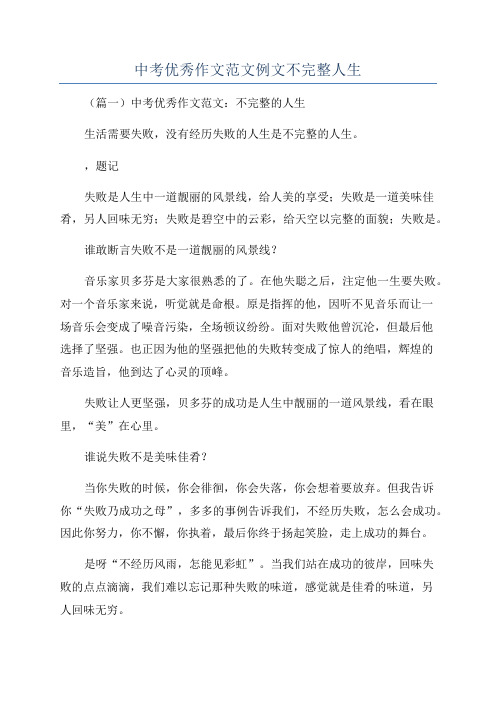 中考优秀作文范文例文不完整人生

（篇一）中考优秀作文范文：不完整的人生

生活需要失败，没有经历失败的人生是不完整的人生。

，题记

失败是人生中一道靓丽的风景线，给人美的享受；失败是一道美味佳肴，另人回味无穷；失败是碧空中的云彩，给天空以完整的面貌；失败是。

谁敢断言失败不是一道靓丽的风景线？

音乐家贝多芬是大家很熟悉的了。在他失聪之后，注定他一生要失败。对一个音乐家来说，听觉就是命根。原是指挥的他，因听不见音乐而让一场音乐会变成了噪音污染，全场顿议纷纷。面对失败他曾沉沦，但最后他选择了坚强。也正因为他的坚强把他的失败转变成了惊人的绝唱，辉煌的音乐造旨，他到达了心灵的顶峰。

失败让人更坚强，贝多芬的成功是人生中靓丽的一道风景线，看在眼里，“美”在心里。

谁说失败不是美味佳肴？

当你失败的时候，你会徘徊，你会失落，你会想着要放弃。但我告诉你“失败乃成功之母”，多多的事例告诉我们，不经历失败，怎么会成功。因此你努力，你不懈，你执着，最后你终于扬起笑脸，走上成功的舞台。

是呀“不经历风雨，怎能见彩虹”。当我们站在成功的彼岸，回味失败的点点滴滴，我们难以忘记那种失败的味道，感觉就是佳肴的味道，另人回味无穷。